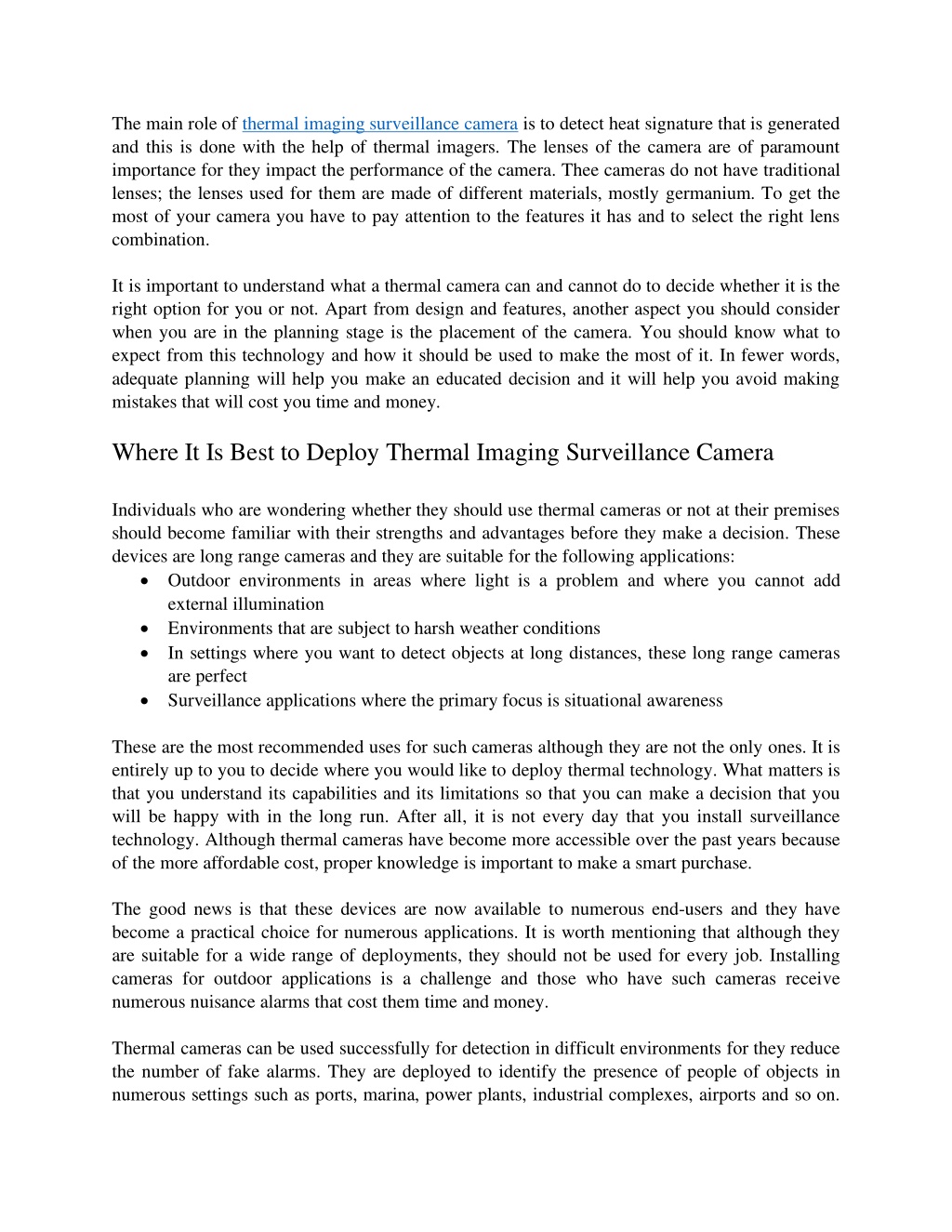 The main role of thermal imaging surveillance camera is to detect heat signature that is generated and this is done with the help of thermal imagers. The lenses of the camera are of paramount importance for they impact the performance of the camera. Thee cameras do not have traditional lenses; the lenses used for them are made of different materials, mostly germanium. To get the most of your camera you have to pay attention to the features it has and to select the right lens combination.

It is important to understand what a thermal camera can and cannot do to decide whether it is the right option for you or not. Apart from design and features, another aspect you should consider when you are in the planning stage is the placement of the camera. You should know what to expect from this technology and how it should be used to make the most of it. In fewer words, adequate planning will help you make an educated decision and it will help you avoid making mistakes that will cost you time and money.

Where It Is Best to Deploy Thermal Imaging Surveillance Camera

Individuals who are wondering whether they should use thermal cameras or not at their premises should become familiar with their strengths and advantages before they make a decision. These devices are long range cameras and they are suitable for the following applications:
• Outdoor environments in areas where light is a problem and where you cannot add external illumination
• Environments that are subject to harsh weather conditions
• In settings where you want to detect objects at long distances, these long range cameras are perfect
• Surveillance applications where the primary focus is situational awareness

These are the most recommended uses for such cameras although they are not the only ones. It is entirely up to you to decide where you would like to deploy thermal technology. What matters is that you understand its capabilities and its limitations so that you can make a decision that you will be happy with in the long run. After all, it is not every day that you install surveillance technology. Although thermal cameras have become more accessible over the past years because of the more affordable cost, proper knowledge is important to make a smart purchase.

The good news is that these devices are now available to numerous end-users and they have become a practical choice for numerous applications. It is worth mentioning that although they are suitable for a wide range of deployments, they should not be used for every job. Installing cameras for outdoor applications is a challenge and those who have such cameras receive numerous nuisance alarms that cost them time and money.

Thermal cameras can be used successfully for detection in difficult environments for they reduce the number of fake alarms. They are deployed to identify the presence of people of objects in numerous settings such as ports, marina, power plants, industrial complexes, airports and so on.